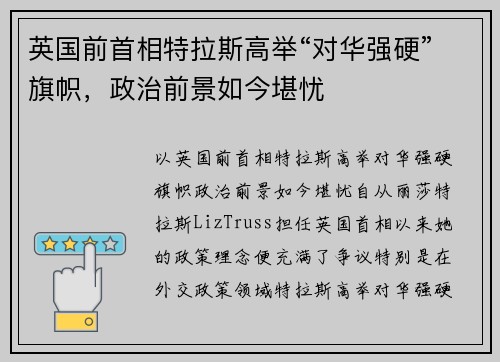 英国前首相特拉斯高举“对华强硬”旗帜，政治前景如今堪忧

以英国前首相特拉斯高举对华强硬旗帜政治前景如今堪忧自从丽莎特拉斯LizTruss担任英国首相以来她的政策理念便充满了争议特别是在外交政策领域特拉斯高举对华强硬